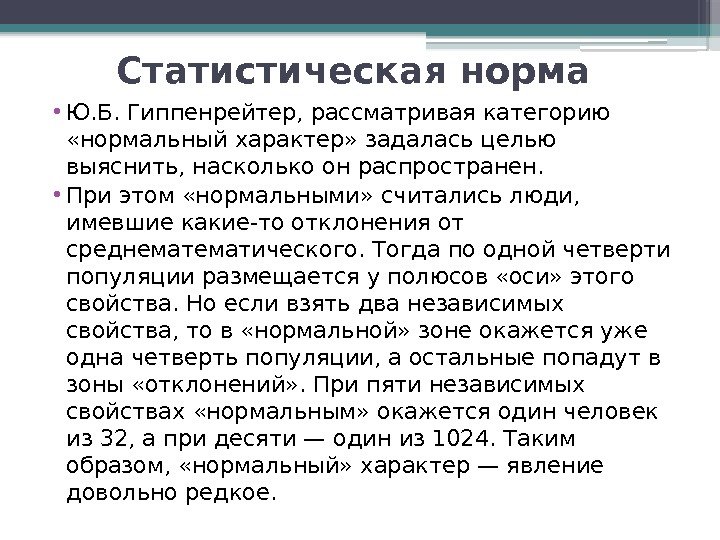 Статистическая норма

• Ю.Б. Гиппенрейтер, рассматривая категорию «нормальный характер» задалась целью выяснить, насколько он распространен.

• При этом «нормальными» считались люди, имевшие какие-то отклонения от среднематематического. Тогда по одной четверти популяции размещается у полюсов «оси» этого свойства. Но если взять два независимых свойства, то в «нормальной» зоне окажется уже одна четверть популяции, а остальные попадут в зоны «отклонений». При пяти независимых свойствах «нормальным» окажется один человек из 32, а при десяти — один из 1024. Таким образом, «нормальный» характер — явление довольно редкое.